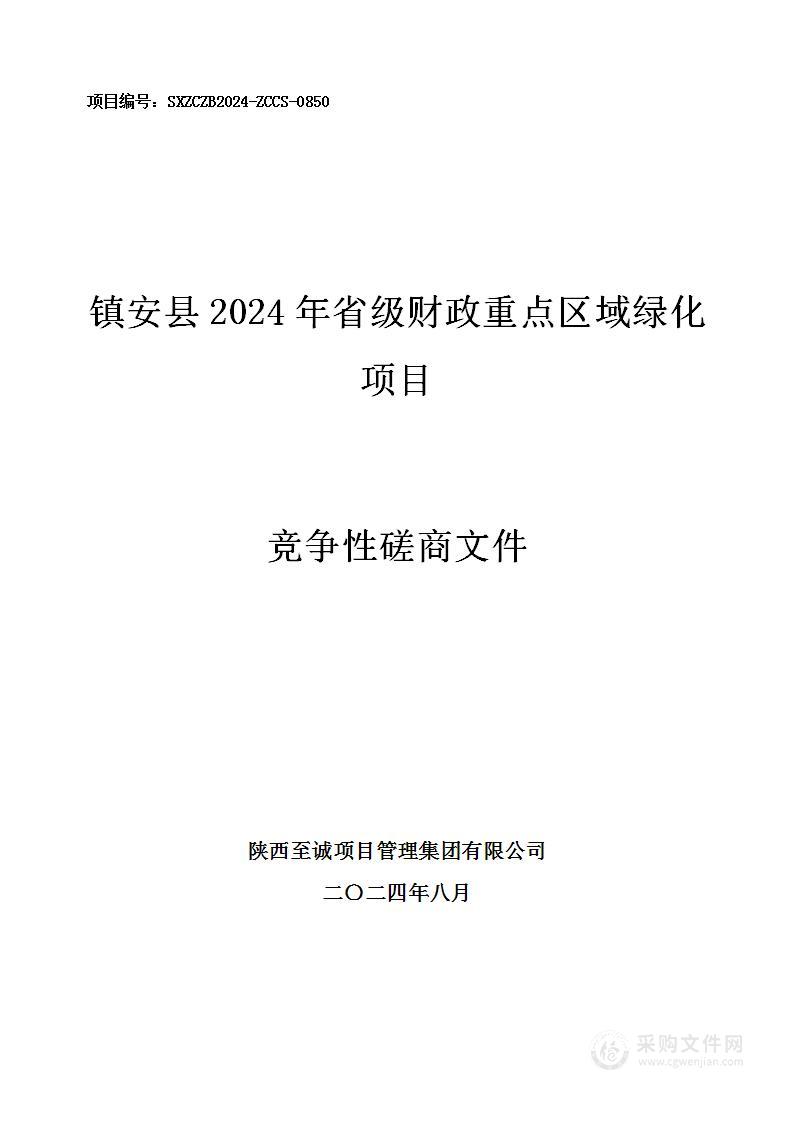 项目编号：SXZCZB2024-ZCCS-0850

镇安县 2024 年省级财政重点区域绿化项目

竞争性磋商文件

陕西至诚项目管理集团有限公司

二〇二四年八月

采购文件网
www.cgwenjian.com